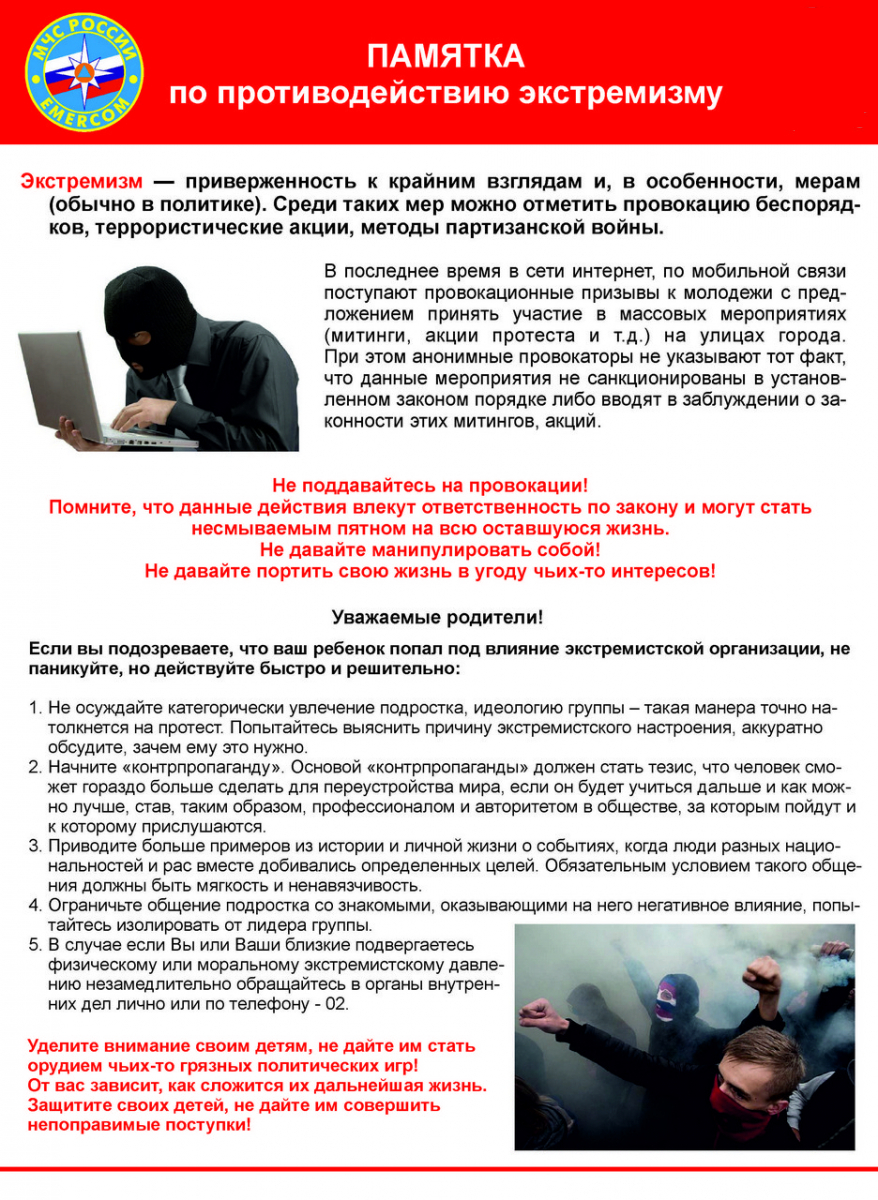 МЧС РОССИИ
EMERCOM

ПАМЯТКА
по противодействию экстремизму

Экстремизм — приверженность к крайним взглядам и, в особенности, мерам (обычно в политике). Среди таких мер можно отметить провокацию беспорядков, террористические акции, методы партизанской войны.

В последнее время в сети интернет, по мобильной связи поступают провокационные призывы к молодежи с предложением принять участие в массовых мероприятиях (митинги, акции протеста и т.д.) на улицах города. При этом анонимные провокаторы не указывают тот факт, что данные мероприятия не санкционированы в установленном законом порядке либо вводят в заблуждении о законности этих митингов, акций.

Не поддавайтесь на провокации!
Помните, что данные действия влекут ответственность по закону и могут стать несмываемым пятном на всю оставшуюся жизнь.
Не давайте манипулировать собой!
Не давайте портить свою жизнь в угоду чьих-то интересов!

Уважаемые родители!

Если вы подозреваете, что ваш ребенок попал под влияние экстремистской организации, не паникуйте, но действуйте быстро и решительно:

1. Не осуждайте категорически увлечение подростка, идеологию группы – такая манера точно натолкнется на протест. Попытайтесь выяснить причину экстремистского настроения, аккуратно обсудите, зачем ему это нужно.
2. Начните «контрпропаганду». Основой «контрпропаганды» должен стать тезис, что человек сможет гораздо больше сделать для переустройства мира, если он будет учиться дальше и как можно лучше, став, таким образом, профессионалом и авторитетом в обществе, за которым пойдут и к которому прислушаются.
3. Приводите больше примеров из истории и личной жизни о событиях, когда люди разных национальностей и рас вместе добивались определенных целей. Обязательным условием такого общения должны быть мягкость и ненавязчивость.
4. Ограничьте общение подростка со знакомыми, оказывающими на него негативное влияние, попытайтесь изолировать от лидера группы.
5. В случае если Вы или Ваши близкие подвергаетесь физическому или моральному экстремистскому давлению незамедлительно обращайтесь в органы внутренних дел лично или по телефону - 02.

Уделите внимание своим детям, не дайте им стать орудием чьих-то грязных политических игр!
От вас зависит, как сложится их дальнейшая жизнь.
Защитите своих детей, не дайте им совершить непоправимые поступки!